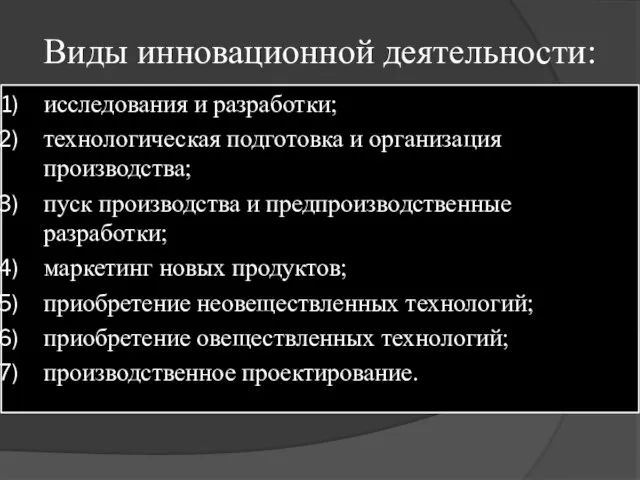 Виды инновационной деятельности:

1) исследования и разработки;
2) технологическая подготовка и организация производства;
3) пуск производства и предпроизводственные разработки;
4) маркетинг новых продуктов;
5) приобретение неовеществленных технологий;
6) приобретение овеществленных технологий;
7) производственное проектирование.